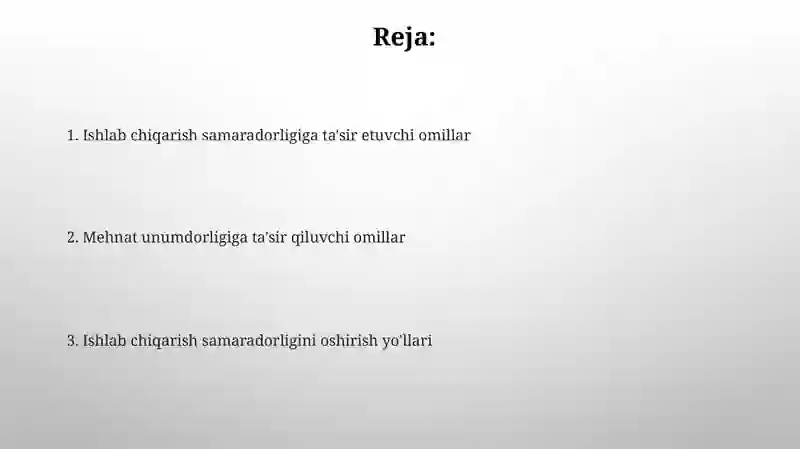 Reja:

1. Ishlab chiqarish samaradorligiga ta'sir etuvchi omillar

2. Mehnat unumdorligiga ta'sir qiluvchi omillar

3. Ishlab chiqarish samaradorligini oshirish yo'llari